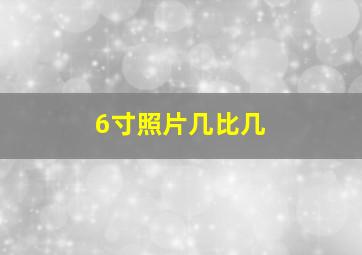 6寸照片几比几